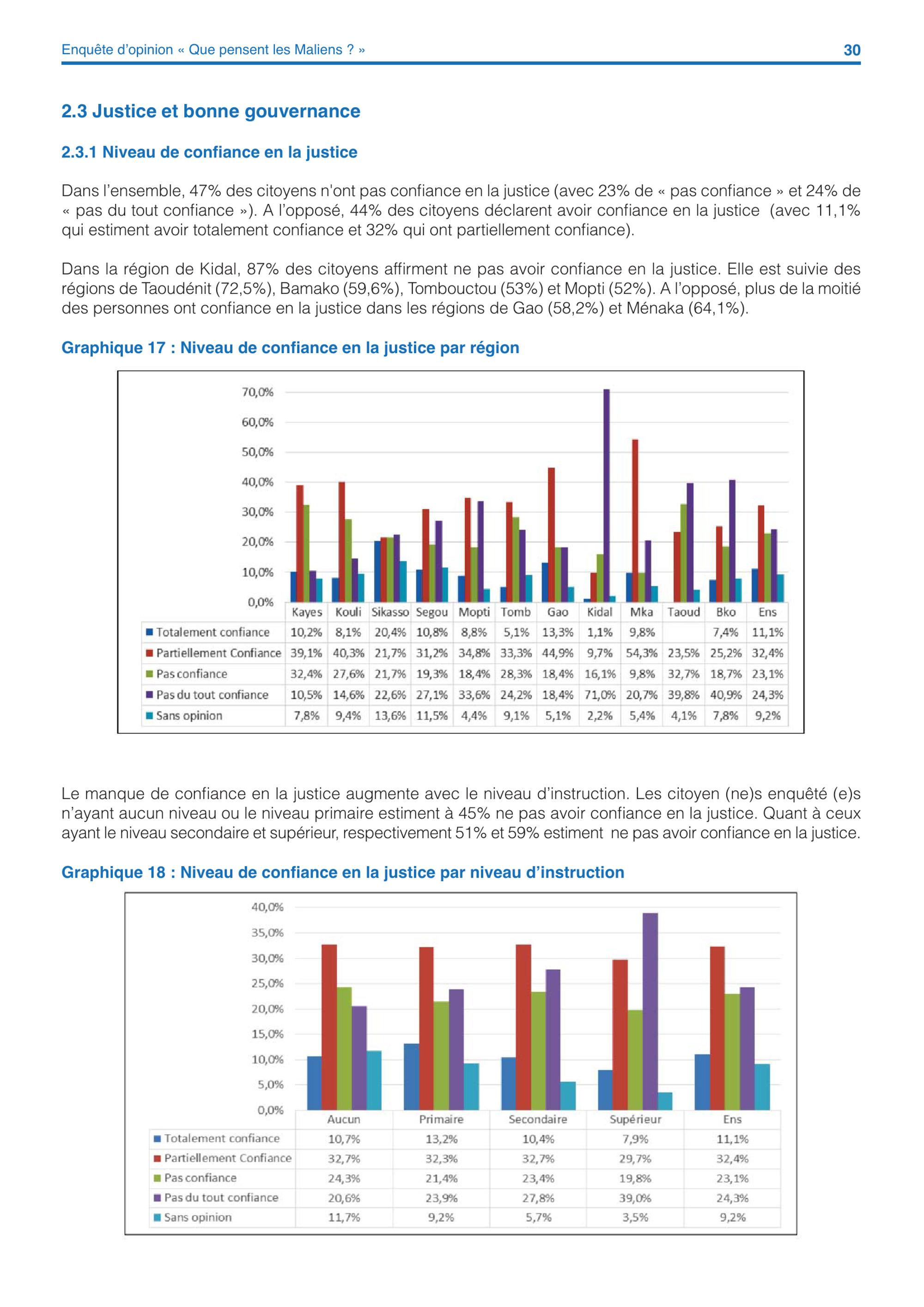 Enquête d'opinion « Que pensent les Maliens ? » 30

2.3 Justice et bonne gouvernance

2.3.1 Niveau de confiance en la justice

Dans l'ensemble, 47% des citoyens n'ont pas confiance en la justice (avec 23% de « pas confiance » et 24% de « pas du tout confiance »). A l'opposé, 44% des citoyens déclarent avoir confiance en la justice (avec 11,1% qui estiment avoir totalement confiance et 32% qui ont partiellement confiance).

Dans la région de Kidal, 87% des citoyens affirment ne pas avoir confiance en la justice. Elle est suivie des régions de Taoudénit (72,5%), Bamako (59,6%), Tombouctou (53%) et Mopti (52%). A l'opposé, plus de la moitié des personnes ont confiance en la justice dans les régions de Gao (58,2%) et Ménaka (64,1%).

Graphique 17 : Niveau de confiance en la justice par région

70,0%
60,0%
50,0%
40,0%
30,0%
20,0%
10,0%
0,0%

| | Kayes | Kouli | Sikasso | Segou | Mopti | Tomb | Gao | Kidal | Mka | Taoud | Bko | Ens |
|---|---|---|---|---|---|---|---|---|---|---|---|---|
| Totalement confiance | 10,2% | 8,1% | 20,4% | 10,8% | 8,8% | 5,1% | 13,3% | 1,1% | 9,8% | | 7,4% | 11,1% |
| Partiellement Confiance | 39,1% | 40,3% | 21,7% | 31,2% | 34,8% | 33,3% | 44,9% | 9,7% | 54,3% | 23,5% | 25,2% | 32,4% |
| Pas confiance | 32,4% | 27,6% | 21,7% | 19,3% | 18,4% | 28,3% | 18,4% | 16,1% | 9,8% | 32,7% | 18,7% | 23,1% |
| Pas du tout confiance | 10,5% | 14,6% | 22,6% | 27,1% | 33,6% | 24,2% | 18,4% | 71,0% | 20,7% | 39,8% | 40,9% | 24,3% |
| Sans opinion | 7,8% | 9,4% | 13,6% | 11,5% | 4,4% | 9,1% | 5,1% | 2,2% | 5,4% | 4,1% | 7,8% | 9,2% |

Le manque de confiance en la justice augmente avec le niveau d'instruction. Les citoyen (ne)s enquêté (e)s n'ayant aucun niveau ou le niveau primaire estiment à 45% ne pas avoir confiance en la justice. Quant à ceux ayant le niveau secondaire et supérieur, respectivement 51% et 59% estiment ne pas avoir confiance en la justice.

Graphique 18 : Niveau de confiance en la justice par niveau d'instruction

40,0%
35,0%
30,0%
25,0%
20,0%
15,0%
10,0%
5,0%
0,0%

| | Aucun | Primaire | Secondaire | Supérieur | Ens |
|---|---|---|---|---|---|
| Totalement confiance | 10,7% | 13,2% | 10,4% | 7,9% | 11,1% |
| Partiellement Confiance | 32,7% | 32,3% | 32,7% | 29,7% | 32,4% |
| Pas confiance | 24,3% | 21,4% | 23,4% | 19,8% | 23,1% |
| Pas du tout confiance | 20,6% | 23,9% | 27,8% | 39,0% | 24,3% |
| Sans opinion | 11,7% | 9,2% | 5,7% | 3,5% | 9,2% |